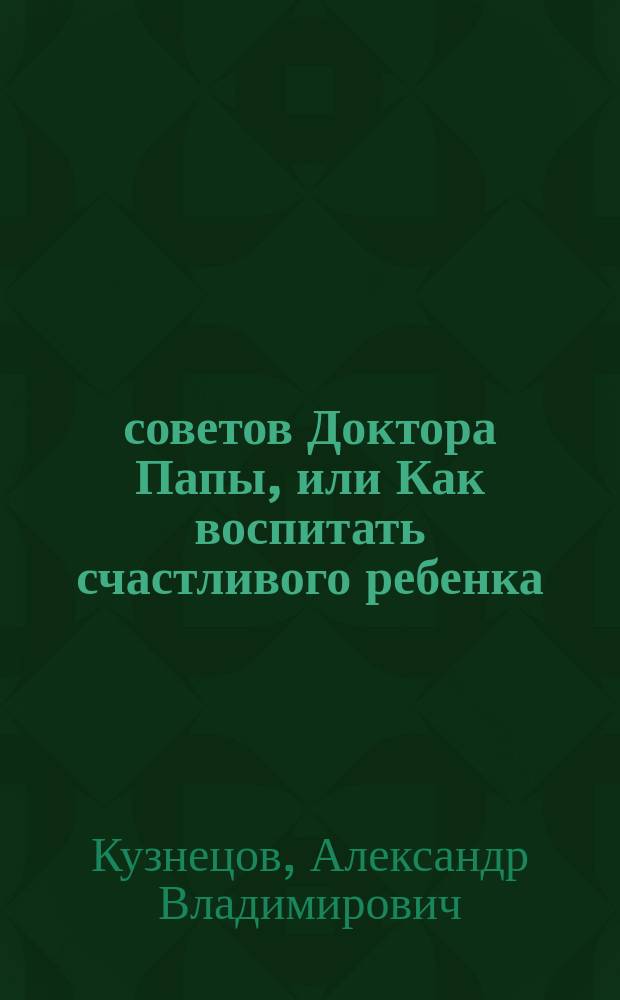 советов Доктора Папы, или Как воспитать счастливого ребенка

Кузнецов, Александр Владимирович